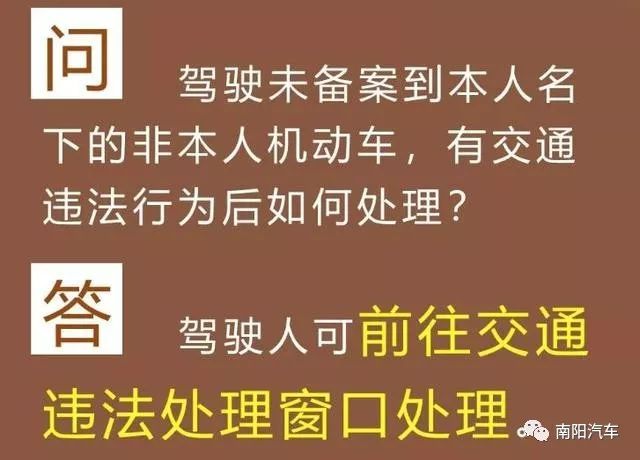 问 驾驶未备案到本人名下的非本人机动车，有交通违法行为后如何处理？

答 驾驶人可前往交通违法处理窗口处理

南阳汽车